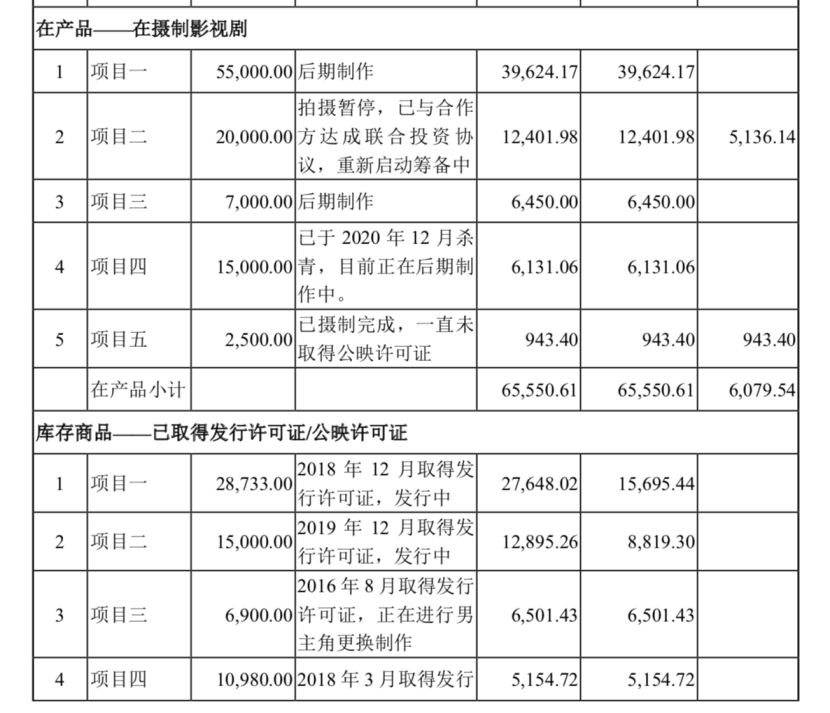 | | | | | | | |
|---|---|---|---|---|---|---|
| 在产品——在摄制影视剧 | | | | | | |
| 1 | 项目一 | 55,000.00 | 后期制作 | 39,624.17 | 39,624.17 | |
| 2 | 项目二 | 20,000.00 | 拍摄暂停，已与合作方达成联合投资协议，重新启动筹备中 | 12,401.98 | 12,401.98 | 5,136.14 |
| 3 | 项目三 | 7,000.00 | 后期制作 | 6,450.00 | 6,450.00 | |
| 4 | 项目四 | 15,000.00 | 已于 2020 年 12 月杀青，目前正在后期制作中。 | 6,131.06 | 6,131.06 | |
| 5 | 项目五 | 2,500.00 | 已摄制完成，一直未取得公映许可证 | 943.40 | 943.40 | 943.40 |
| | 在产品小计 | | | 65,550.61 | 65,550.61 | 6,079.54 |
| 库存商品——已取得发行许可证/公映许可证 | | | | | | |
| 1 | 项目一 | 28,733.00 | 2018 年 12 月取得发行许可证，发行中 | 27,648.02 | 15,695.44 | |
| 2 | 项目二 | 15,000.00 | 2019 年 12 月取得发行许可证，发行中 | 12,895.26 | 8,819.30 | |
| 3 | 项目三 | 6,900.00 | 2016 年 8 月取得发行许可证，正在进行男主角更换制作 | 6,501.43 | 6,501.43 | |
| 4 | 项目四 | 10,980.00 | 2018 年 3 月取得发行 | 5,154.72 | 5,154.72 | |